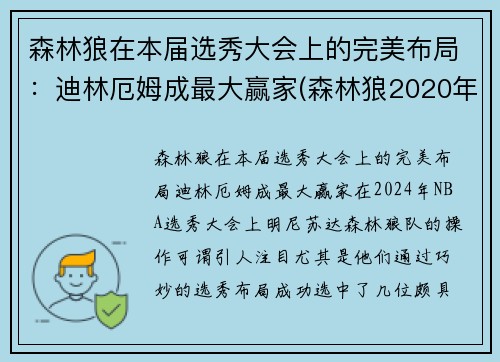 森林狼在本届选秀大会上的完美布局：迪林厄姆成最大赢家(森林狼2020年

森林狼在本届选秀大会上的完美布局迪林厄姆成最大赢家在2024年NBA选秀大会上明尼苏达森林狼队的操作可谓引人注目尤其是他们通过巧妙的选秀布局成功选中了几位颇具